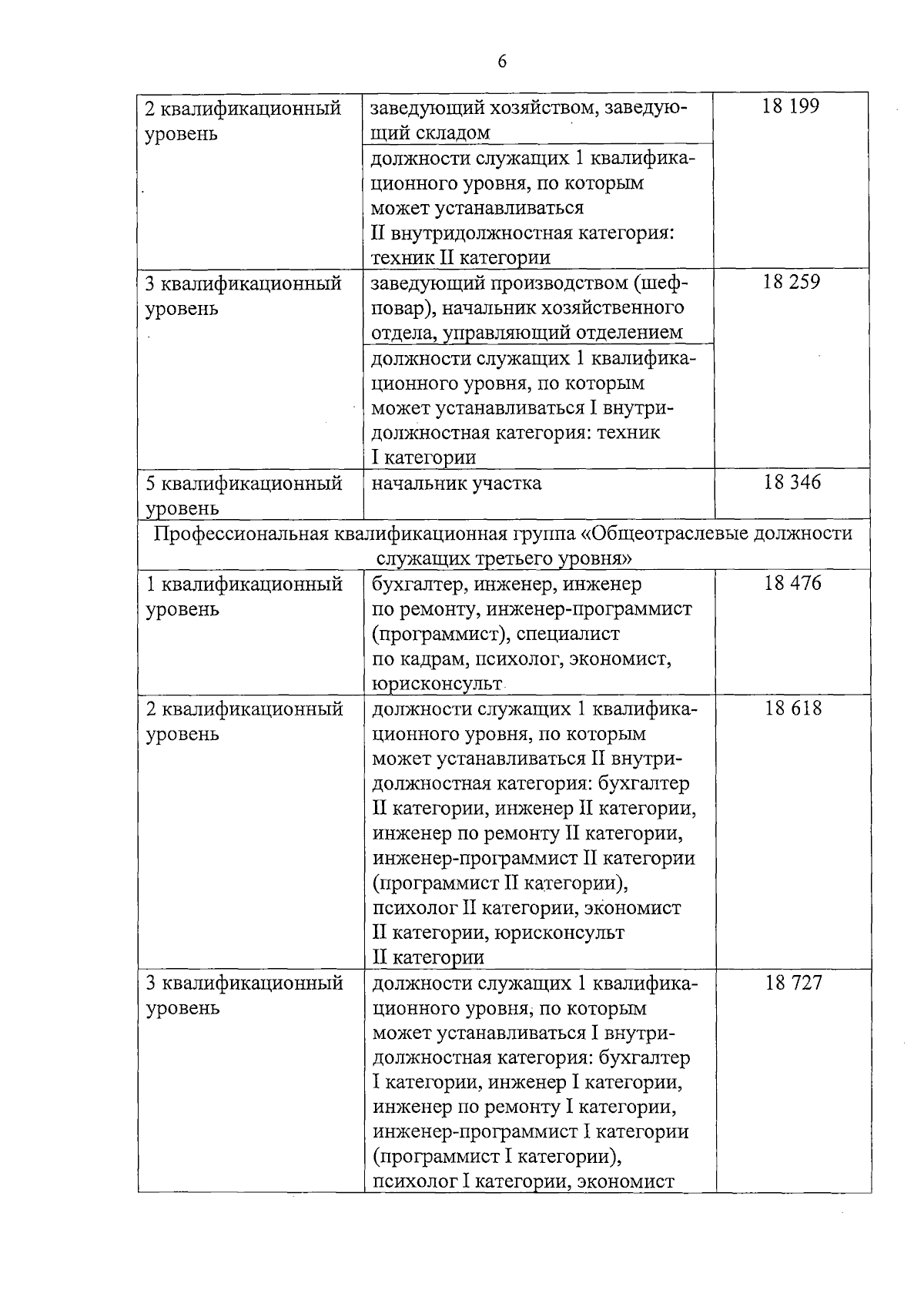 6

| 2 квалификационный уровень | заведующий хозяйством, заведующий складом | 18 199 |
|---|---|---|
| | должности служащих 1 квалификационного уровня, по которым может устанавливаться II внутридолжностная категория: техник II категории | |
| 3 квалификационный уровень | заведующий производством (шеф-повар), начальник хозяйственного отдела, управляющий отделением | 18 259 |
| | должности служащих 1 квалификационного уровня, по которым может устанавливаться I внутридолжностная категория: техник I категории | |
| 5 квалификационный уровень | начальник участка | 18 346 |
| Профессиональная квалификационная группа «Общеотраслевые должности служащих третьего уровня» | | |
| 1 квалификационный уровень | бухгалтер, инженер, инженер по ремонту, инженер-программист (программист), специалист по кадрам, психолог, экономист, юрисконсульт | 18 476 |
| 2 квалификационный уровень | должности служащих 1 квалификационного уровня, по которым может устанавливаться II внутридолжностная категория: бухгалтер II категории, инженер II категории, инженер по ремонту II категории, инженер-программист II категории (программист II категории), психолог II категории, экономист II категории, юрисконсульт II категории | 18 618 |
| 3 квалификационный уровень | должности служащих 1 квалификационного уровня, по которым может устанавливаться I внутридолжностная категория: бухгалтер I категории, инженер I категории, инженер по ремонту I категории, инженер-программист I категории (программист I категории), психолог I категории, экономист | 18 727 |